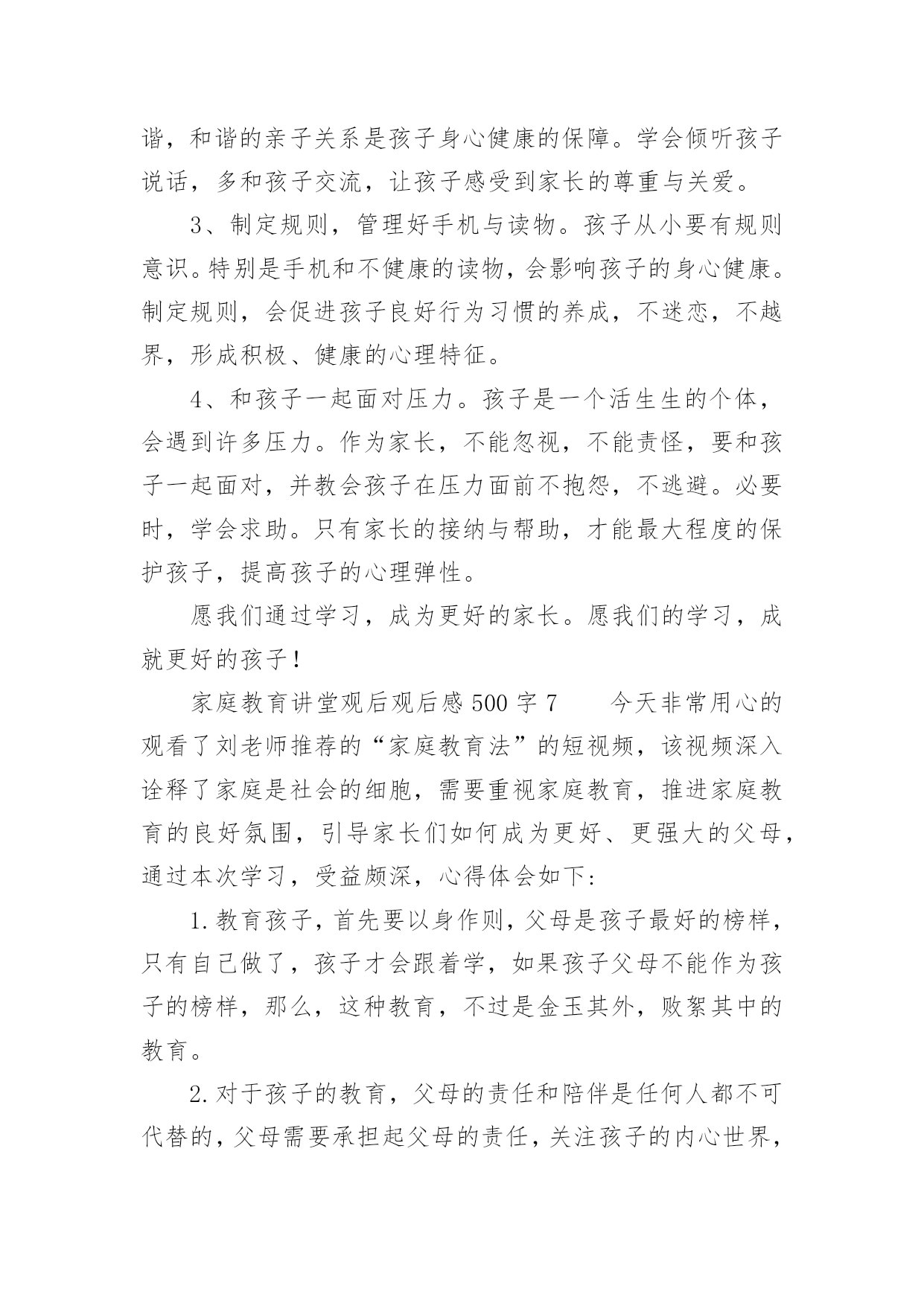 谐，和谐的亲子关系是孩子身心健康的保障。学会倾听孩子说话，多和孩子交流，让孩子感受到家长的尊重与关爱。

3、制定规则，管理好手机与读物。孩子从小要有规则意识。特别是手机和不健康的读物，会影响孩子的身心健康。制定规则，会促进孩子良好行为习惯的养成，不迷恋，不越界，形成积极、健康的心理特征。

4、和孩子一起面对压力。孩子是一个活生生的个体，会遇到许多压力。作为家长，不能忽视，不能责怪，要和孩子一起面对，并教会孩子在压力面前不抱怨，不逃避。必要时，学会求助。只有家长的接纳与帮助，才能最大程度的保护孩子，提高孩子的心理弹性。

愿我们通过学习，成为更好的家长。愿我们的学习，成就更好的孩子！

家庭教育讲堂观后观后感 500 字 7　　今天非常用心的观看了刘老师推荐的“家庭教育法”的短视频，该视频深入诠释了家庭是社会的细胞，需要重视家庭教育，推进家庭教育的良好氛围，引导家长们如何成为更好、更强大的父母，通过本次学习，受益颇深，心得体会如下:

1.教育孩子，首先要以身作则，父母是孩子最好的榜样，只有自己做了，孩子才会跟着学，如果孩子父母不能作为孩子的榜样，那么，这种教育，不过是金玉其外，败絮其中的教育。

2.对于孩子的教育，父母的责任和陪伴是任何人都不可代替的，父母需要承担起父母的责任，关注孩子的内心世界，